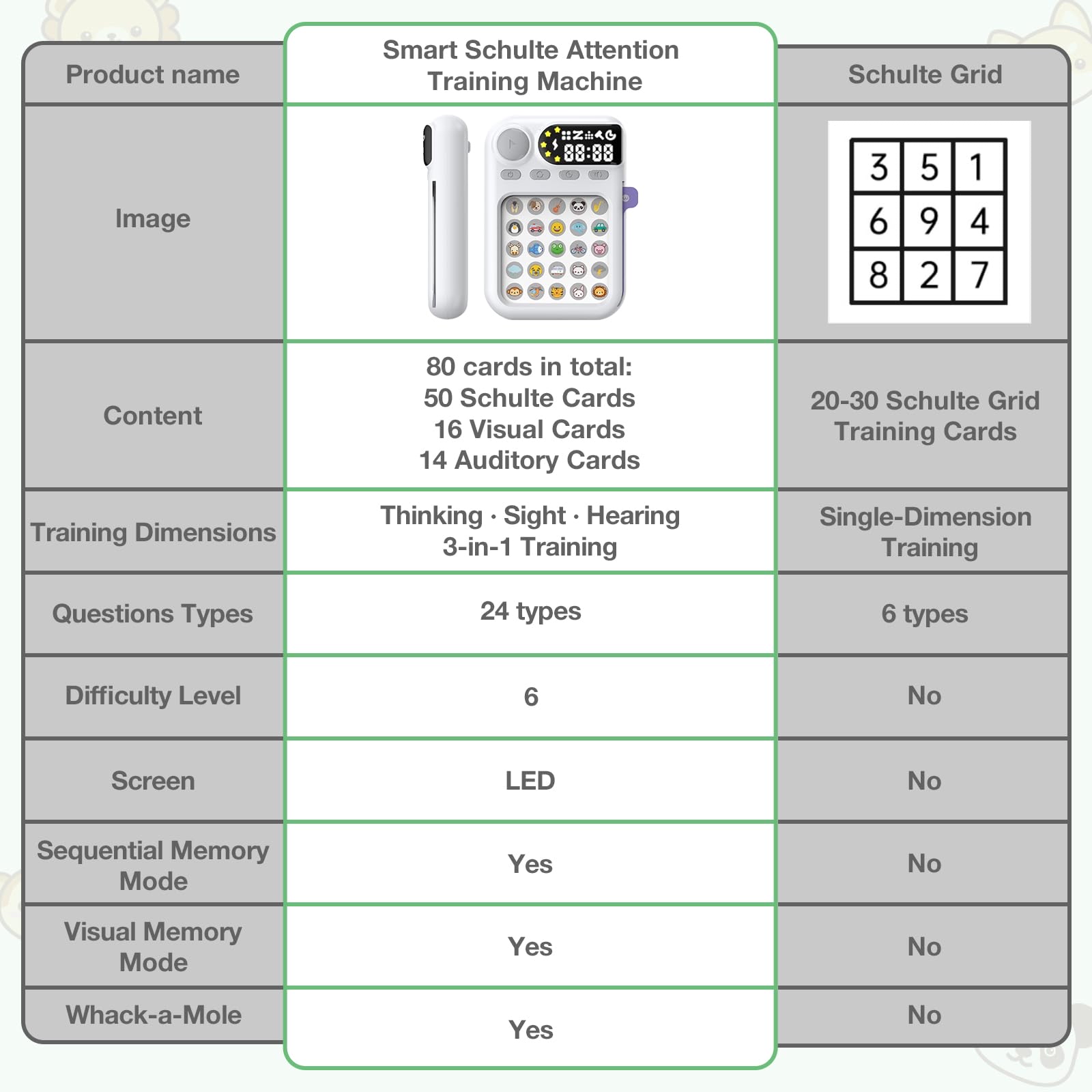 | Product name | Smart Schulte Attention Training Machine | Schulte Grid |
|---|---|---|
| Image | 88:88 | 3 5 1 6 9 4 8 2 7 |
| Content | 80 cards in total: 50 Schulte Cards 16 Visual Cards 14 Auditory Cards | 20-30 Schulte Grid Training Cards |
| Training Dimensions | Thinking · Sight · Hearing 3-in-1 Training | Single-Dimension Training |
| Questions Types | 24 types | 6 types |
| Difficulty Level | 6 | No |
| Screen | LED | No |
| Sequential Memory Mode | Yes | No |
| Visual Memory Mode | Yes | No |
| Whack-a-Mole | Yes | No |